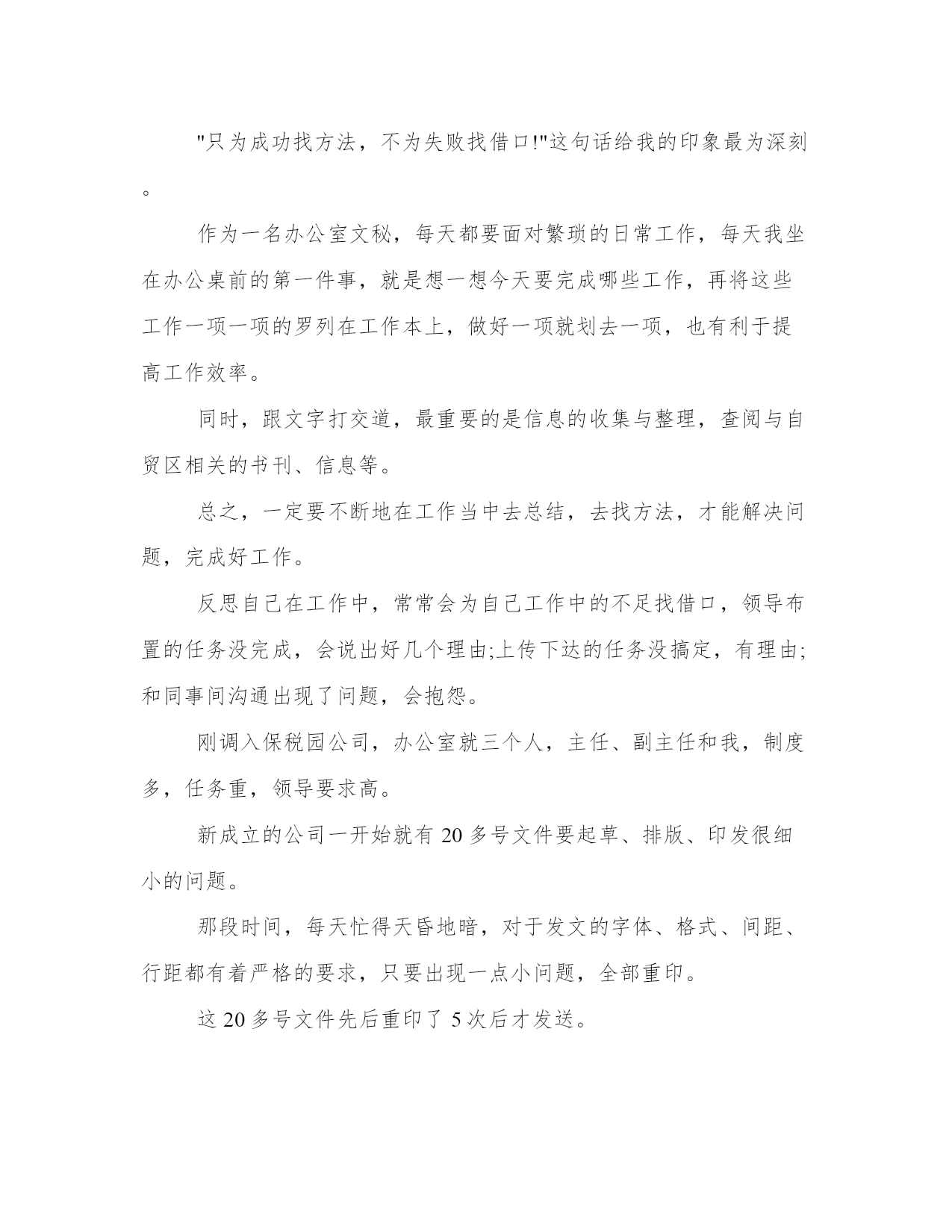 "只为成功找方法，不为失败找借口!"这句话给我的印象最为深刻。

作为一名办公室文秘，每天都要面对繁琐的日常工作，每天我坐在办公桌前的第一件事，就是想一想今天要完成哪些工作，再将这些工作一项一项的罗列在工作本上，做好一项就划去一项，也有利于提高工作效率。

同时，跟文字打交道，最重要的是信息的收集与整理，查阅与自贸区相关的书刊、信息等。

总之，一定要不断地在工作当中去总结，去找方法，才能解决问题，完成好工作。

反思自己在工作中，常常会为自己工作中的不足找借口，领导布置的任务没完成，会说出好几个理由;上传下达的任务没搞定，有理由;和同事间沟通出现了问题，会抱怨。

刚调入保税园公司，办公室就三个人，主任、副主任和我，制度多，任务重，领导要求高。

新成立的公司一开始就有 20 多号文件要起草、排版、印发很细小的问题。

那段时间，每天忙得天昏地暗，对于发文的字体、格式、间距、行距都有着严格的要求，只要出现一点小问题，全部重印。

这 20 多号文件先后重印了 5 次后才发送。